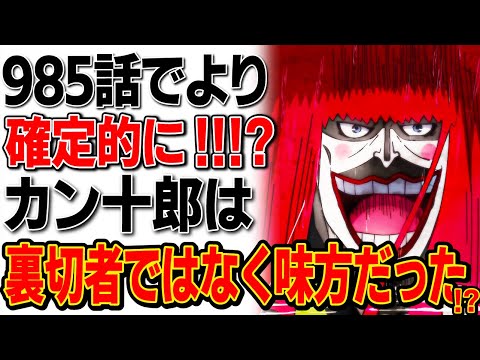 985話でより
確定的に!!!?
カン十郎は
裏切者ではなく味方だった!?